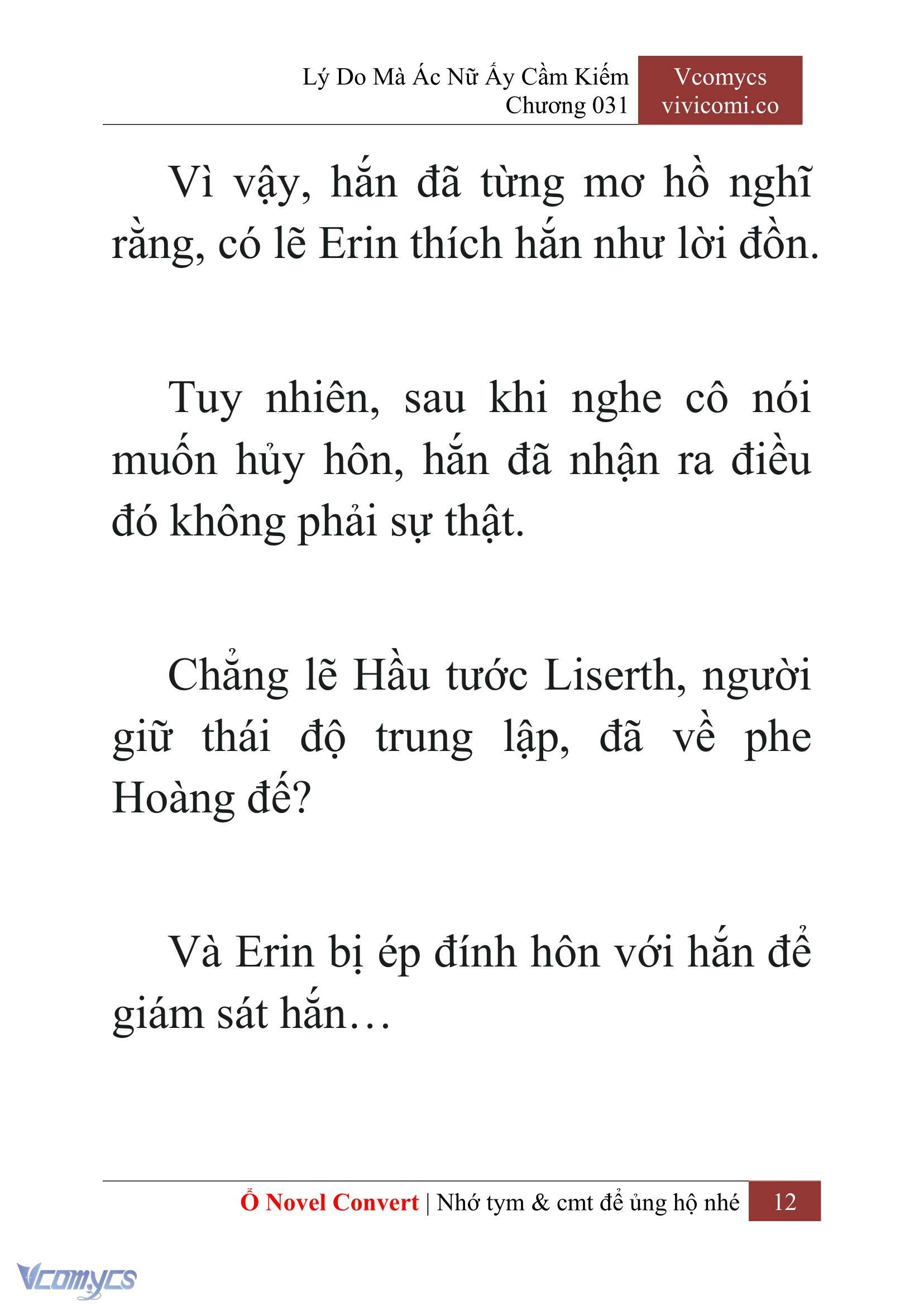 Lý Do Mà Ác Nữ Ấy Cầm Kiếm
Chương 031

Vcomycs
vivicomi.co

Vì vậy, hắn đã từng mơ hồ nghĩ rằng, có lẽ Erin thích hắn như lời đồn.

Tuy nhiên, sau khi nghe cô nói muốn hủy hôn, hắn đã nhận ra điều đó không phải sự thật.

Chẳng lẽ Hầu tước Liserth, người giữ thái độ trung lập, đã về phe Hoàng đế?

Và Erin bị ép đính hôn với hắn để giám sát hắn…

Ổ Novel Convert | Nhớ tym & cmt để ủng hộ nhé 12

Vcomycs